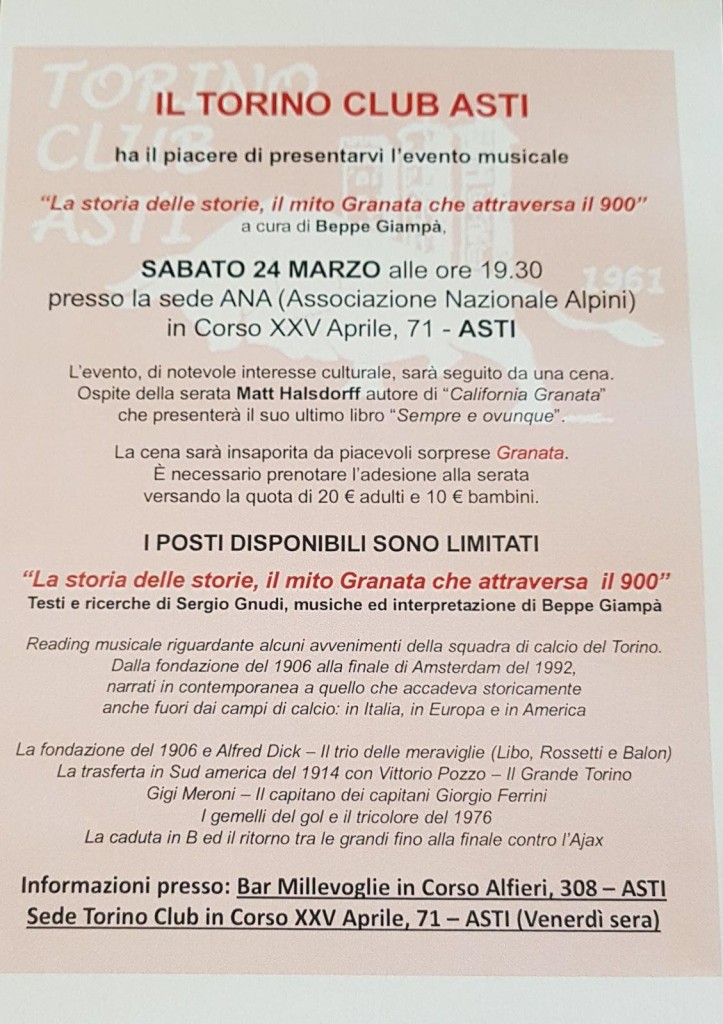 TORINO CLUB ASTI

1961

IL TORINO CLUB ASTI

ha il piacere di presentarvi l'evento musicale

"La storia delle storie, il mito Granata che attraversa il 900"
a cura di Beppe Giampà,

SABATO 24 MARZO alle ore 19.30
presso la sede ANA (Associazione Nazionale Alpini)
in Corso XXV Aprile, 71 - ASTI

L'evento, di notevole interesse culturale, sarà seguito da una cena. Ospite della serata Matt Halsdorff autore di "California Granata" che presenterà il suo ultimo libro "Sempre e ovunque".

La cena sarà insaporita da piacevoli sorprese Granata. È necessario prenotare l'adesione alla serata versando la quota di 20 € adulti e 10 € bambini.

I POSTI DISPONIBILI SONO LIMITATI

"La storia delle storie, il mito Granata che attraversa il 900"
Testi e ricerche di Sergio Gnudi, musiche ed interpretazione di Beppe Giampà

Reading musicale riguardante alcuni avvenimenti della squadra di calcio del Torino. Dalla fondazione del 1906 alla finale di Amsterdam del 1992, narrati in contemporanea a quello che accadeva storicamente anche fuori dai campi di calcio: in Italia, in Europa e in America

La fondazione del 1906 e Alfred Dick – Il trio delle meraviglie (Libo, Rossetti e Balon)
La trasferta in Sud america del 1914 con Vittorio Pozzo – Il Grande Torino
Gigi Meroni – Il capitano dei capitani Giorgio Ferrini
I gemelli del gol e il tricolore del 1976
La caduta in B ed il ritorno tra le grandi fino alla finale contro l'Ajax

Informazioni presso: Bar Millevoglie in Corso Alfieri, 308 – ASTI
Sede Torino Club in Corso XXV Aprile, 71 – ASTI (Venerdì sera)